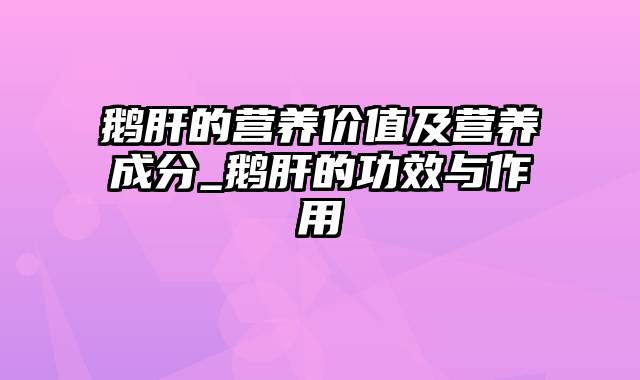 鹅肝的营养价值及营养成分_鹅肝的功效与作用